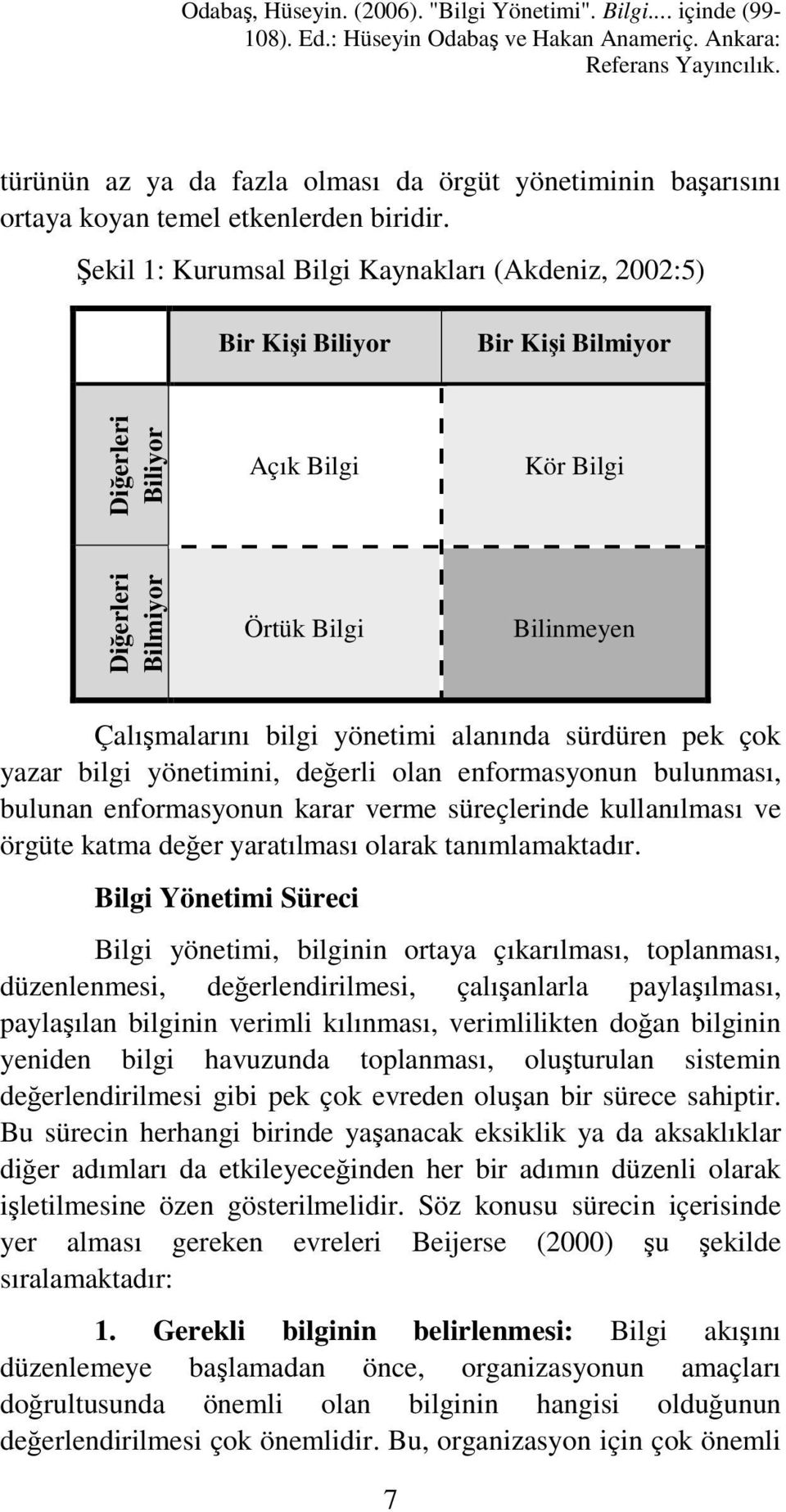 Odabaş, Hüseyin. (2006). "Bilgi Yönetimi". Bilgi.... içinde (99-108). Ed.: Hüseyin Odabaş ve Hakan Anameriç. Ankara: Referans Yayıncılık.

türünün az ya da fazla olması da örgüt yönetiminin başarısını ortaya koyan temel etkenlerden biridir.

Şekil 1: Kurumsal Bilgi Kaynakları (Akdeniz, 2002:5)

| | Bir Kişi Biliyor | Bir Kişi Bilmiyor |
|---|---|---|
| Diğerleri Biliyor | Açık Bilgi | Kör Bilgi |
| Diğerleri Bilmiyor | Örtük Bilgi | Bilinmeyen |

Çalışmalarını bilgi yönetimi alanında sürdüren pek çok yazar bilgi yönetimini, değerli olan enformasyonun bulunması, bulunan enformasyonun karar verme süreçlerinde kullanılması ve örgüte katma değer yaratılması olarak tanımlamaktadır.

Bilgi Yönetimi Süreci

Bilgi yönetimi, bilginin ortaya çıkarılması, toplanması, düzenlenmesi, değerlendirilmesi, çalışanlarla paylaşılması, paylaşılan bilginin verimli kılınması, verimlilikten doğan bilginin yeniden bilgi havuzunda toplanması, oluşturulan sistemin değerlendirilmesi gibi pek çok evreden oluşan bir sürece sahiptir. Bu sürecin herhangi birinde yaşanacak eksiklik ya da aksaklıklar diğer adımları da etkileyeceğinden her bir adımın düzenli olarak işletilmesine özen gösterilmelidir. Söz konusu sürecin içerisinde yer alması gereken evreleri Beijerse (2000) şu şekilde sıralamaktadır:

1. Gerekli bilginin belirlenmesi: Bilgi akışını düzenlemeye başlamadan önce, organizasyonun amaçları doğrultusunda önemli olan bilginin hangisi olduğunun değerlendirilmesi çok önemlidir. Bu, organizasyon için çok önemli

7